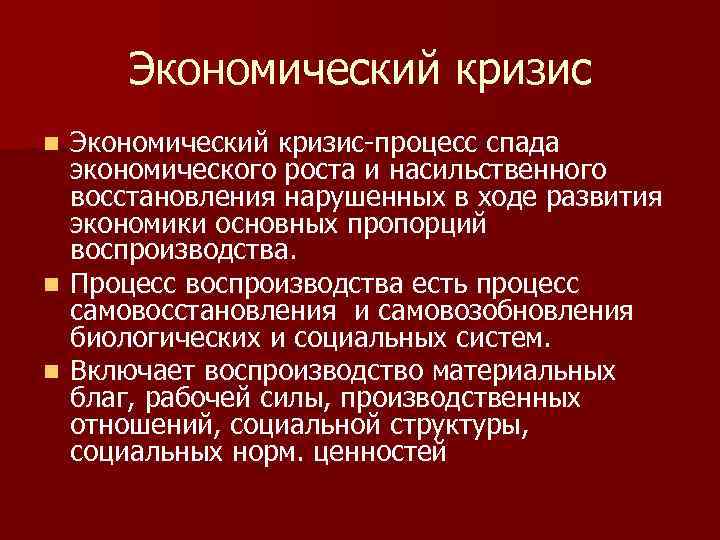 Экономический кризис

Экономический кризис-процесс спада экономического роста и насильственного восстановления нарушенных в ходе развития экономики основных пропорций воспроизводства.

Процесс воспроизводства есть процесс самовосстановления  и самовозобновления биологических и социальных систем.

Включает воспроизводство материальных благ, рабочей силы, производственных отношений, социальной структуры, социальных норм. ценностей